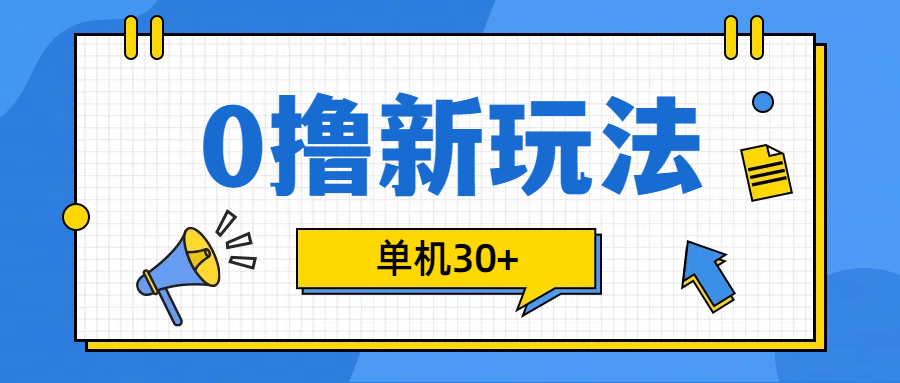 0撸新玩法

单机30+